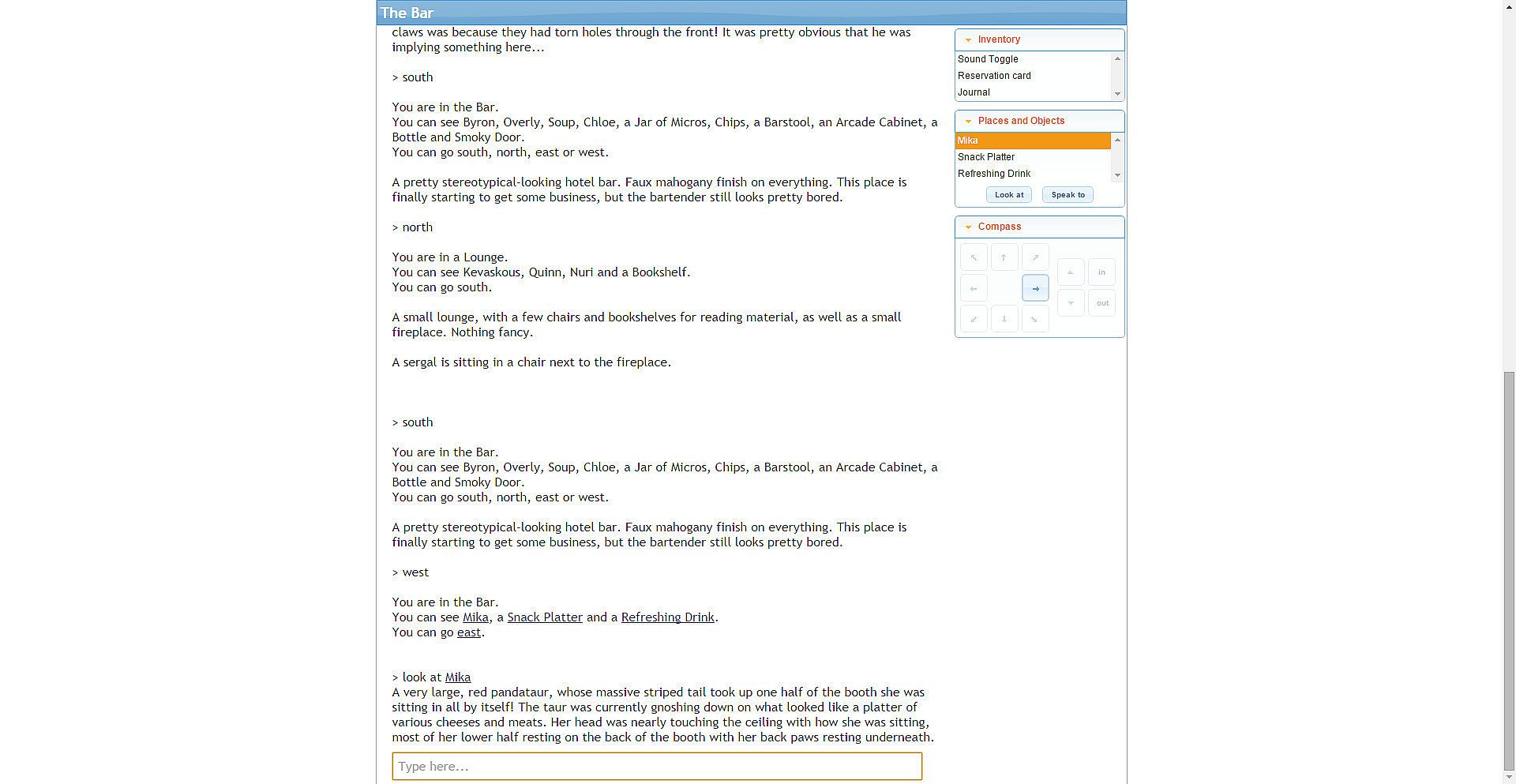 The Bar

claws was because they had torn holes through the front! It was pretty obvious that he was implying something here...

> south

You are in the Bar.
You can see Byron, Overly, Soup, Chloe, a Jar of Micros, Chips, a Barstool, an Arcade Cabinet, a Bottle and Smoky Door.
You can go south, north, east or west.

A pretty stereotypical-looking hotel bar. Faux mahogany finish on everything. This place is finally starting to get some business, but the bartender still looks pretty bored.

> north

You are in a Lounge.
You can see Kevaskous, Quinn, Nuri and a Bookshelf.
You can go south.

A small lounge, with a few chairs and bookshelves for reading material, as well as a small fireplace. Nothing fancy.

A sergal is sitting in a chair next to the fireplace.

> south

You are in the Bar.
You can see Byron, Overly, Soup, Chloe, a Jar of Micros, Chips, a Barstool, an Arcade Cabinet, a Bottle and Smoky Door.
You can go south, north, east or west.

A pretty stereotypical-looking hotel bar. Faux mahogany finish on everything. This place is finally starting to get some business, but the bartender still looks pretty bored.

> west

You are in the Bar.
You can see Mika, a Snack Platter and a Refreshing Drink.
You can go east.

> look at Mika
A very large, red pandataur, whose massive striped tail took up one half of the booth she was sitting in all by itself! The taur was currently gnoshing down on what looked like a platter of various cheeses and meats. Her head was nearly touching the ceiling with how she was sitting, most of her lower half resting on the back of the booth with her back paws resting underneath.

Type here...

Inventory
Sound Toggle
Reservation card
Journal

Places and Objects
Mika
Snack Platter
Refreshing Drink
Look at
Speak to

Compass
in
out